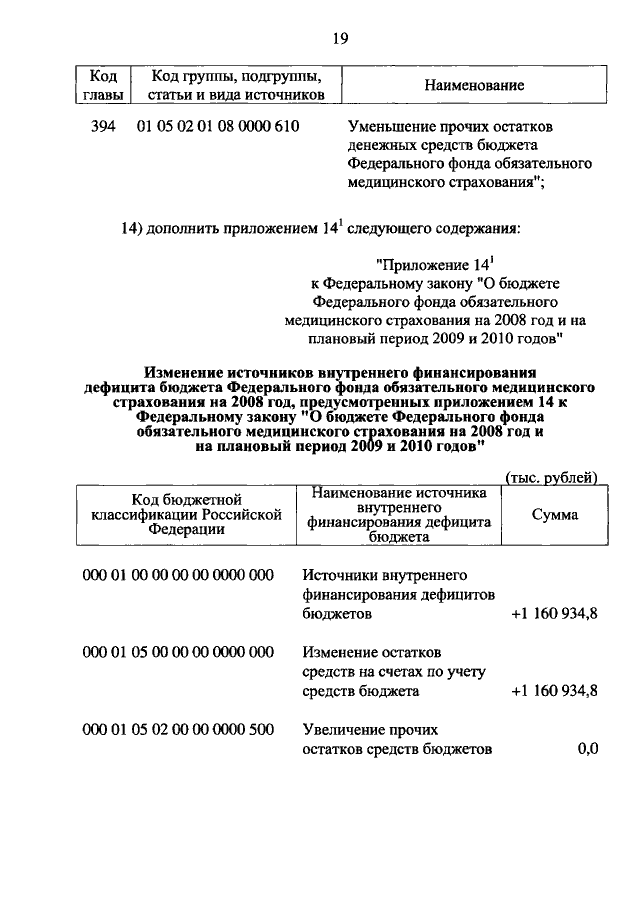 19

| Код главы | Код группы, подгруппы, статьи и вида источников | Наименование |
|---|---|---|
| 394 | 01 05 02 01 08 0000 610 | Уменьшение прочих остатков денежных средств бюджета Федерального фонда обязательного медицинского страхования"; |

14) дополнить приложением $14^1$ следующего содержания:

"Приложение $14^1$
к Федеральному закону "О бюджете Федерального фонда обязательного медицинского страхования на 2008 год и на плановый период 2009 и 2010 годов"

Изменение источников внутреннего финансирования дефицита бюджета Федерального фонда обязательного медицинского страхования на 2008 год, предусмотренных приложением 14 к Федеральному закону "О бюджете Федерального фонда обязательного медицинского страхования на 2008 год и на плановый период 2009 и 2010 годов"

(тыс. рублей)

| Код бюджетной классификации Российской Федерации | Наименование источника внутреннего финансирования дефицита бюджета | Сумма |
|---|---|---|
| 000 01 00 00 00 00 0000 000 | Источники внутреннего финансирования дефицитов бюджетов | +1 160 934,8 |
| 000 01 05 00 00 00 0000 000 | Изменение остатков средств на счетах по учету средств бюджета | +1 160 934,8 |
| 000 01 05 02 00 00 0000 500 | Увеличение прочих остатков средств бюджетов | 0,0 |